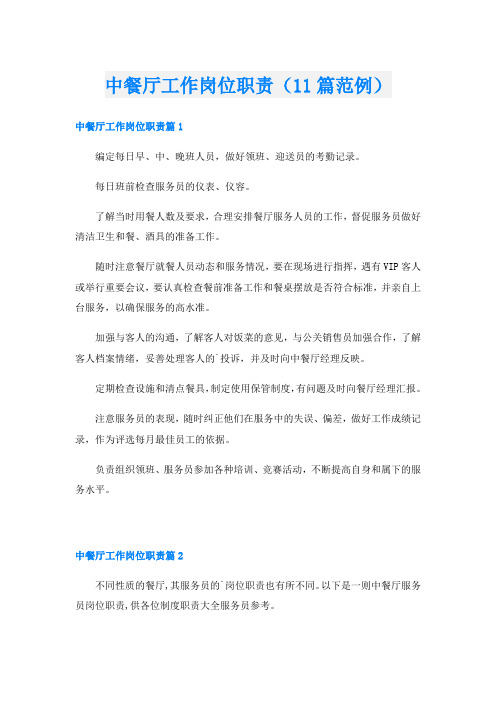 中餐厅工作岗位职责（11篇范例）

中餐厅工作岗位职责篇1

编定每日早、中、晚班人员，做好领班、迎送员的考勤记录。

每日班前检查服务员的仪表、仪容。

了解当时用餐人数及要求，合理安排餐厅服务人员的工作，督促服务员做好清洁卫生和餐、酒具的准备工作。

随时注意餐厅就餐人员动态和服务情况，要在现场进行指挥，遇有VIP客人或举行重要会议，要认真检查餐前准备工作和餐桌摆放是否符合标准，并亲自上台服务，以确保服务的高水准。

加强与客人的沟通，了解客人对饭菜的意见，与公关销售员加强合作，了解客人档案情绪，妥善处理客人的`投诉，并及时向中餐厅经理反映。

定期检查设施和清点餐具，制定使用保管制度，有问题及时向餐厅经理汇报。

注意服务员的表现，随时纠正他们在服务中的失误、偏差，做好工作成绩记录，作为评选每月最佳员工的依据。

负责组织领班、服务员参加各种培训、竞赛活动，不断提高自身和属下的服务水平。

中餐厅工作岗位职责篇2

不同性质的餐厅，其服务员的`岗位职责也有所不同。以下是一则中餐厅服务员岗位职责，供各位制度职责大全服务员参考。